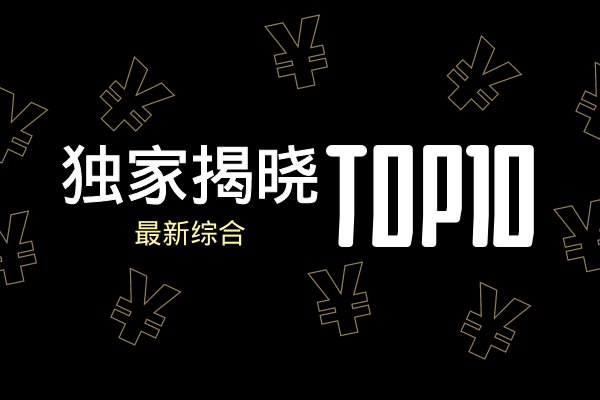 独家揭晓 TOP10
最新综合